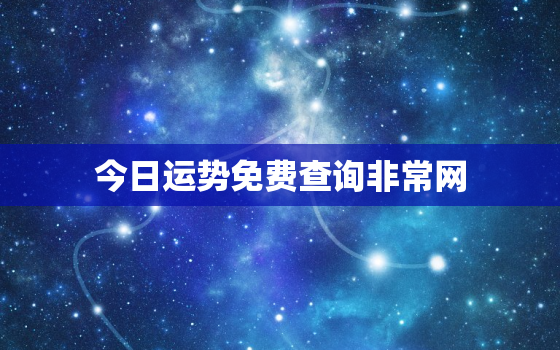 今日运势免费查询非常网